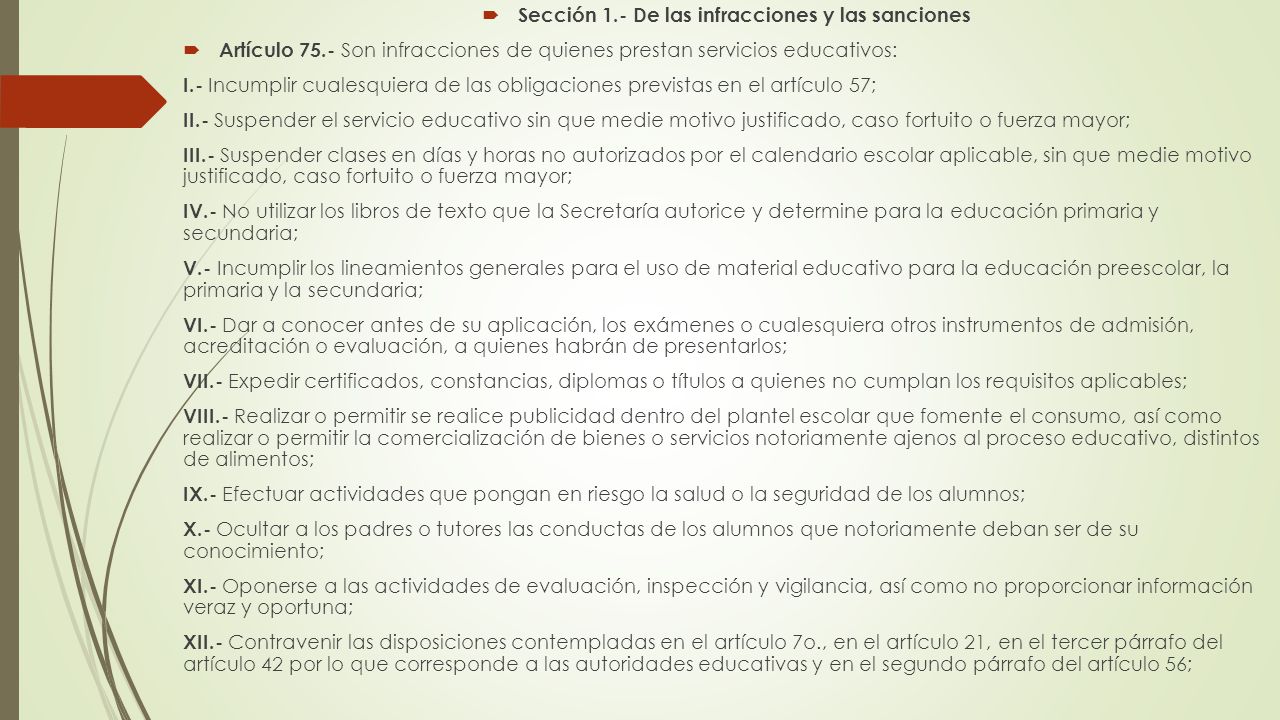 Sección 1.- De las infracciones y las sanciones

Artículo 75.- Son infracciones de quienes prestan servicios educativos:

I.- Incumplir cualesquiera de las obligaciones previstas en el artículo 57;

II.- Suspender el servicio educativo sin que medie motivo justificado, caso fortuito o fuerza mayor;

III.- Suspender clases en días y horas no autorizados por el calendario escolar aplicable, sin que medie motivo justificado, caso fortuito o fuerza mayor;

IV.- No utilizar los libros de texto que la Secretaría autorice y determine para la educación primaria y secundaria;

V.- Incumplir los lineamientos generales para el uso de material educativo para la educación preescolar, la primaria y la secundaria;

VI.- Dar a conocer antes de su aplicación, los exámenes o cualesquiera otros instrumentos de admisión, acreditación o evaluación, a quienes habrán de presentarlos;

VII.- Expedir certificados, constancias, diplomas o títulos a quienes no cumplan los requisitos aplicables;

VIII.- Realizar o permitir se realice publicidad dentro del plantel escolar que fomente el consumo, así como realizar o permitir la comercialización de bienes o servicios notoriamente ajenos al proceso educativo, distintos de alimentos;

IX.- Efectuar actividades que pongan en riesgo la salud o la seguridad de los alumnos;

X.- Ocultar a los padres o tutores las conductas de los alumnos que notoriamente deban ser de su conocimiento;

XI.- Oponerse a las actividades de evaluación, inspección y vigilancia, así como no proporcionar información veraz y oportuna;

XII.- Contravenir las disposiciones contempladas en el artículo 7o., en el artículo 21, en el tercer párrafo del artículo 42 por lo que corresponde a las autoridades educativas y en el segundo párrafo del artículo 56;